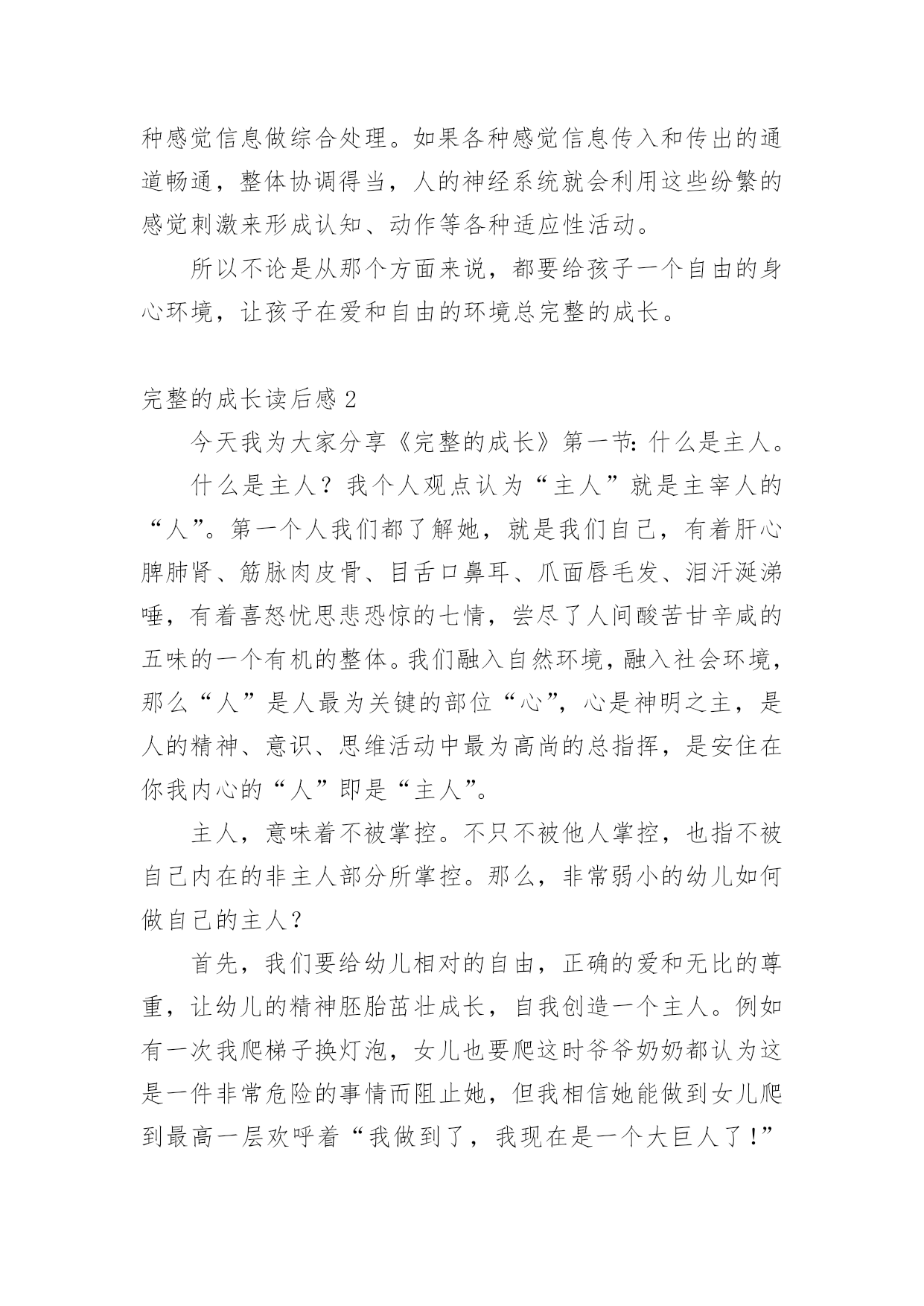 种感觉信息做综合处理。如果各种感觉信息传入和传出的通道畅通，整体协调得当，人的神经系统就会利用这些纷繁的感觉刺激来形成认知、动作等各种适应性活动。

所以不论是从那个方面来说，都要给孩子一个自由的身心环境，让孩子在爱和自由的环境总完整的成长。

完整的成长读后感 2

今天我为大家分享《完整的成长》第一节：什么是主人。

什么是主人？我个人观点认为“主人”就是主宰人的“人”。第一个人我们都了解她，就是我们自己，有着肝心脾肺肾、筋脉肉皮骨、目舌口鼻耳、爪面唇毛发、泪汗涎涕唾，有着喜怒忧思悲恐惊的七情，尝尽了人间酸苦甘辛咸的五味的一个有机的整体。我们融入自然环境，融入社会环境，那么“人”是人最为关键的部位“心”，心是神明之主，是人的精神、意识、思维活动中最为高尚的总指挥，是安住在你我内心的“人”即是“主人”。

主人，意味着不被掌控。不只不被他人掌控，也指不被自己内在的非主人部分所掌控。那么，非常弱小的幼儿如何做自己的主人？

首先，我们要给幼儿相对的自由，正确的爱和无比的尊重，让幼儿的精神胚胎茁壮成长，自我创造一个主人。例如有一次我爬梯子换灯泡，女儿也要爬这时爷爷奶奶都认为这是一件非常危险的事情而阻止她，但我相信她能做到女儿爬到最高一层欢呼着“我做到了，我现在是一个大巨人了！”